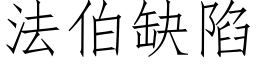 法伯缺陷